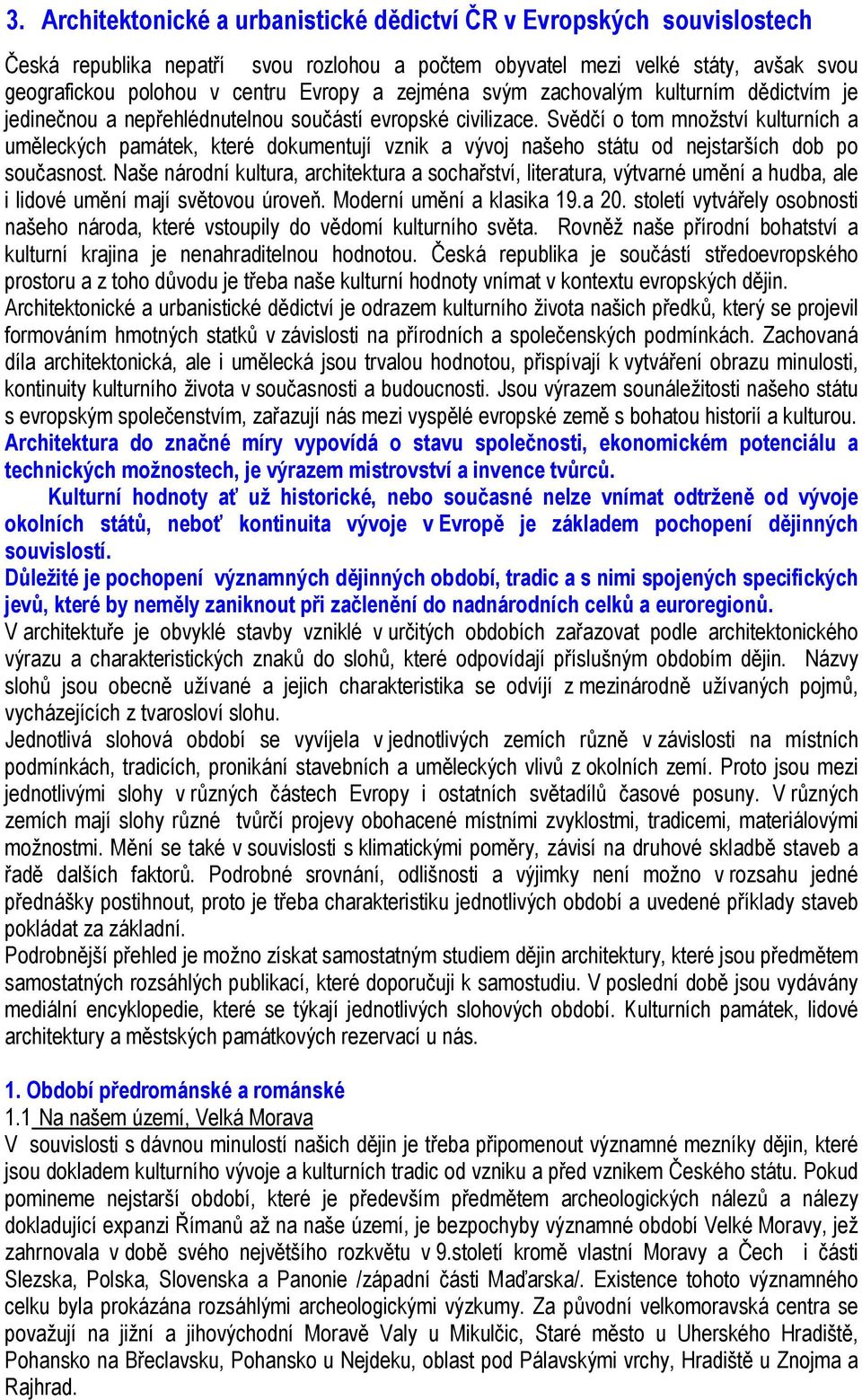 3. Architektonické a urbanistické dědictví ČR v Evropských souvislostech

Česká republika nepatří svou rozlohou a počtem obyvatel mezi velké státy, avšak svou geografickou polohou v centru Evropy a zejména svým zachovalým kulturním dědictvím je jedinečnou a nepřehlédnutelnou součástí evropské civilizace. Svědčí o tom množství kulturních a uměleckých památek, které dokumentují vznik a vývoj našeho státu od nejstarších dob po současnost. Naše národní kultura, architektura a sochařství, literatura, výtvarné umění a hudba, ale i lidové umění mají světovou úroveň. Moderní umění a klasika 19.a 20. století vytvářely osobnosti našeho národa, které vstoupily do vědomí kulturního světa. Rovněž naše přírodní bohatství a kulturní krajina je nenahraditelnou hodnotou. Česká republika je součástí středoevropského prostoru a z toho důvodu je třeba naše kulturní hodnoty vnímat v kontextu evropských dějin. Architektonické a urbanistické dědictví je odrazem kulturního života našich předků, který se projevil formováním hmotných statků v závislosti na přírodních a společenských podmínkách. Zachovaná díla architektonická, ale i umělecká jsou trvalou hodnotou, přispívají k vytváření obrazu minulosti, kontinuity kulturního života v současnosti a budoucnosti. Jsou výrazem sounáležitosti našeho státu s evropským společenstvím, zařazují nás mezi vyspělé evropské země s bohatou historií a kulturou. Architektura do značné míry vypovídá o stavu společnosti, ekonomickém potenciálu a technických možnostech, je výrazem mistrovství a invence tvůrců.

Kulturní hodnoty ať už historické, nebo současné nelze vnímat odtrženě od vývoje okolních států, neboť kontinuita vývoje v Evropě je základem pochopení dějinných souvislostí.

Důležité je pochopení významných dějinných období, tradic a s nimi spojených specifických jevů, které by neměly zaniknout při začlenění do nadnárodních celků a euroregionů.

V architektuře je obvyklé stavby vzniklé v určitých obdobích zařazovat podle architektonického výrazu a charakteristických znaků do slohů, které odpovídají příslušným obdobím dějin. Názvy slohů jsou obecně užívané a jejich charakteristika se odvíjí z mezinárodně užívaných pojmů, vycházejících z tvarosloví slohu.

Jednotlivá slohová období se vyvíjela v jednotlivých zemích různě v závislosti na místních podmínkách, tradicích, pronikání stavebních a uměleckých vlivů z okolních zemí. Proto jsou mezi jednotlivými slohy v různých částech Evropy i ostatních světadílů časové posuny. V různých zemích mají slohy různé tvůrčí projevy obohacené místními zvyklostmi, tradicemi, materiálovými možnostmi. Mění se také v souvislosti s klimatickými poměry, závisí na druhové skladbě staveb a řadě dalších faktorů. Podrobné srovnání, odlišnosti a výjimky není možno v rozsahu jedné přednášky postihnout, proto je třeba charakteristiku jednotlivých období a uvedené příklady staveb pokládat za základní.

Podrobnější přehled je možno získat samostatným studiem dějin architektury, které jsou předmětem samostatných rozsáhlých publikací, které doporučuji k samostudiu. V poslední době jsou vydávány mediální encyklopedie, které se týkají jednotlivých slohových období. Kulturních památek, lidové architektury a městských památkových rezervací u nás.

1. Období předrománské a románské

1.1 Na našem území, Velká Morava

V souvislosti s dávnou minulostí našich dějin je třeba připomenout významné mezníky dějin, které jsou dokladem kulturního vývoje a kulturních tradic od vzniku a před vznikem Českého státu. Pokud pomineme nejstarší období, které je především předmětem archeologických nálezů a nálezy dokladující expanzi Římanů až na naše území, je bezpochyby významné období Velké Moravy, jež zahrnovala v době svého největšího rozkvětu v 9.století kromě vlastní Moravy a Čech i části Slezska, Polska, Slovenska a Panonie /západní části Maďarska/. Existence tohoto významného celku byla prokázána rozsáhlými archeologickými výzkumy. Za původní velkomoravská centra se považují na jižní a jihovýchodní Moravě Valy u Mikulčic, Staré město u Uherského Hradiště, Pohansko na Břeclavsku, Pohansko u Nejdeku, oblast pod Pálavskými vrchy, Hradiště u Znojma a Rajhrad.